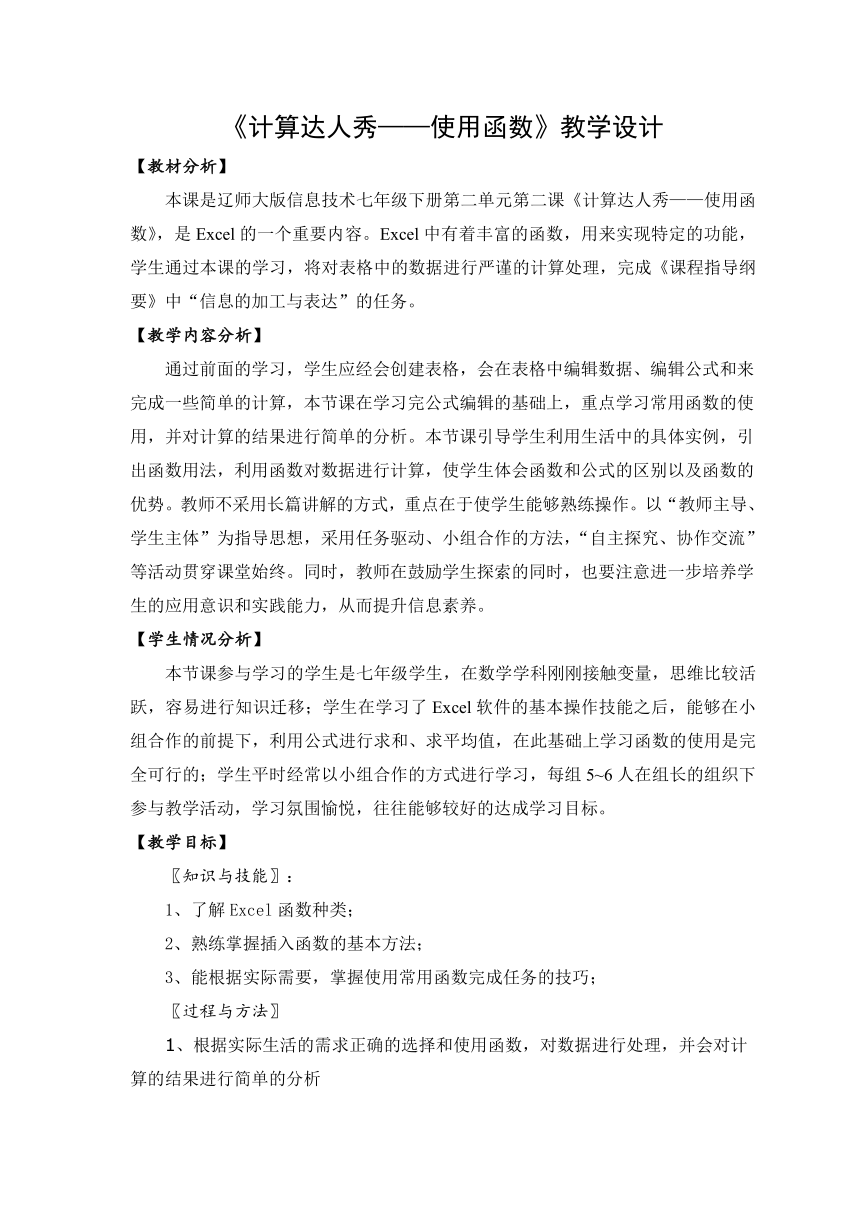 《计算达人秀——使用函数》教学设计

【教材分析】

本课是辽师大版信息技术七年级下册第二单元第二课《计算达人秀——使用函数》，是 Excel 的一个重要内容。Excel 中有着丰富的函数，用来实现特定的功能，学生通过本课的学习，将对表格中的数据进行严谨的计算处理，完成《课程指导纲要》中“信息的加工与表达”的任务。

【教学内容分析】

通过前面的学习，学生应经会创建表格，会在表格中编辑数据、编辑公式和来完成一些简单的计算，本节课在学习完公式编辑的基础上，重点学习常用函数的使用，并对计算的结果进行简单的分析。本节课引导学生利用生活中的具体实例，引出函数用法，利用函数对数据进行计算，使学生体会函数和公式的区别以及函数的优势。教师不采用长篇讲解的方式，重点在于使学生能够熟练操作。以“教师主导、学生主体”为指导思想，采用任务驱动、小组合作的方法，“自主探究、协作交流”等活动贯穿课堂始终。同时，教师在鼓励学生探索的同时，也要注意进一步培养学生的应用意识和实践能力，从而提升信息素养。

【学生情况分析】

本节课参与学习的学生是七年级学生，在数学学科刚刚接触变量，思维比较活跃，容易进行知识迁移；学生在学习了 Excel 软件的基本操作技能之后，能够在小组合作的前提下，利用公式进行求和、求平均值，在此基础上学习函数的使用是完全可行的；学生平时经常以小组合作的方式进行学习，每组 5~6 人在组长的组织下参与教学活动，学习氛围愉悦，往往能够较好的达成学习目标。

【教学目标】

〖知识与技能〗：

1、了解 Excel 函数种类；

2、熟练掌握插入函数的基本方法；

3、能根据实际需要，掌握使用常用函数完成任务的技巧；

〖过程与方法〗

1、根据实际生活的需求正确的选择和使用函数，对数据进行处理，并会对计算的结果进行简单的分析